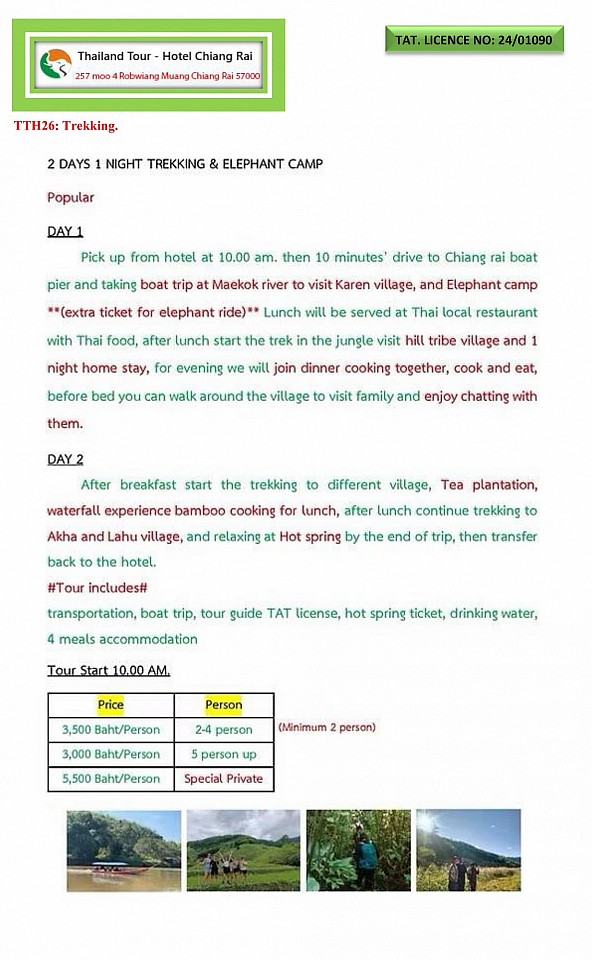 Thailand Tour - Hotel Chiang Rai
257 moo 4 Robwiang Muang Chiang Rai 57000

TAT. LICENCE NO: 24/01090

TTH26: Trekking.

2 DAYS 1 NIGHT TREKKING & ELEPHANT CAMP

Popular

DAY 1

Pick up from hotel at 10.00 am. then 10 minutes' drive to Chiang rai boat pier and taking boat trip at Maekok river to visit Karen village, and Elephant camp **(extra ticket for elephant ride)** Lunch will be served at Thai local restaurant with Thai food, after lunch start the trek in the jungle visit hill tribe village and 1 night home stay, for evening we will join dinner cooking together, cook and eat, before bed you can walk around the village to visit family and enjoy chatting with them.

DAY 2

After breakfast start the trekking to different village, Tea plantation, waterfall experience bamboo cooking for lunch, after lunch continue trekking to Akha and Lahu village, and relaxing at Hot spring by the end of trip, then transfer back to the hotel.

#Tour includes#

transportation, boat trip, tour guide TAT license, hot spring ticket, drinking water, 4 meals accommodation

Tour Start 10.00 AM.

| Price | Person |
|---|---|
| 3,500 Baht/Person | 2-4 person |
| 3,000 Baht/Person | 5 person up |
| 5,500 Baht/Person | Special Private |

(Minimum 2 person)